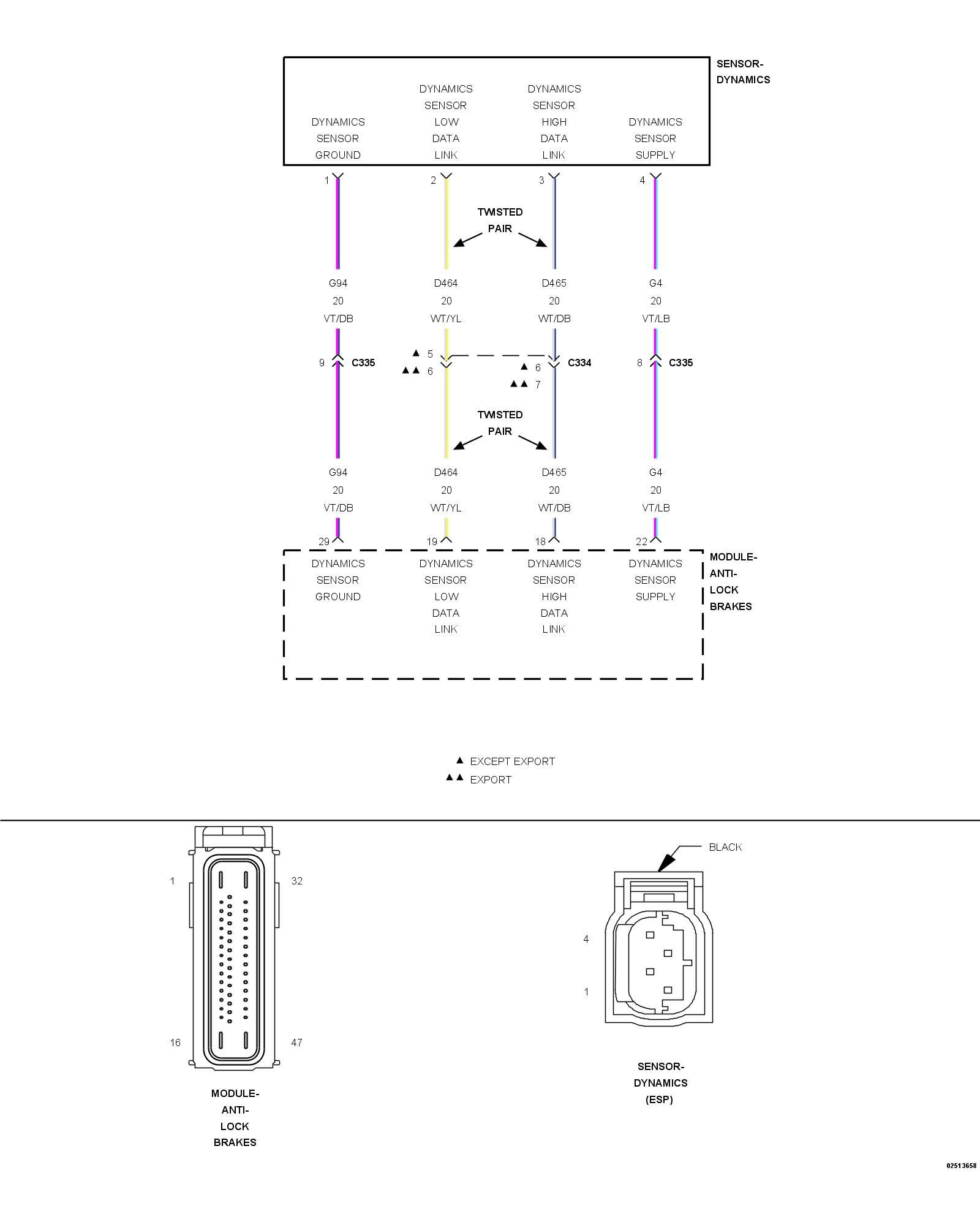 SENSOR-DYNAMICS

DYNAMICS SENSOR GROUND

DYNAMICS SENSOR LOW DATA LINK

DYNAMICS SENSOR HIGH DATA LINK

DYNAMICS SENSOR SUPPLY

1 2 3 4

TWISTED PAIR

G94 20 VT/DB

D464 20 WT/YL

D465 20 WT/DB

G4 20 VT/LB

9 C335

▲ 5
▲▲ 6

▲ 6
▲▲ 7

C334

8 C335

TWISTED PAIR

G94 20 VT/DB

D464 20 WT/YL

D465 20 WT/DB

G4 20 VT/LB

29 19 18 22

DYNAMICS SENSOR GROUND

DYNAMICS SENSOR LOW DATA LINK

DYNAMICS SENSOR HIGH DATA LINK

DYNAMICS SENSOR SUPPLY

MODULE-ANTI-LOCK BRAKES

▲ EXCEPT EXPORT
▲▲ EXPORT

1 32
16 47

MODULE-ANTI-LOCK BRAKES

BLACK

4
1

SENSOR-DYNAMICS (ESP)

02513658